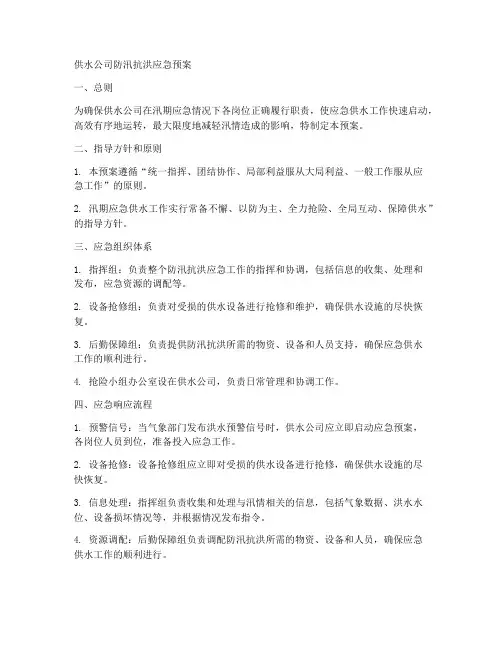 供水公司防汛抗洪应急预案

一、总则

为确保供水公司在汛期应急情况下各岗位正确履行职责，使应急供水工作快速启动，高效有序地运转，最大限度地减轻汛情造成的影响，特制定本预案。

二、指导方针和原则

1. 本预案遵循“统一指挥、团结协作、局部利益服从大局利益、一般工作服从应急工作”的原则。

2. 汛期应急供水工作实行常备不懈、以防为主、全力抢险、全局互动、保障供水”的指导方针。

三、应急组织体系

1. 指挥组：负责整个防汛抗洪应急工作的指挥和协调，包括信息的收集、处理和发布，应急资源的调配等。

2. 设备抢修组：负责对受损的供水设备进行抢修和维护，确保供水设施的尽快恢复。

3. 后勤保障组：负责提供防汛抗洪所需的物资、设备和人员支持，确保应急供水工作的顺利进行。

4. 抢险小组办公室设在供水公司，负责日常管理和协调工作。

四、应急响应流程

1. 预警信号：当气象部门发布洪水预警信号时，供水公司应立即启动应急预案，各岗位人员到位，准备投入应急工作。

2. 设备抢修：设备抢修组应立即对受损的供水设备进行抢修，确保供水设施的尽快恢复。

3. 信息处理：指挥组负责收集和处理与汛情相关的信息，包括气象数据、洪水水位、设备损坏情况等，并根据情况发布指令。

4. 资源调配：后勤保障组负责调配防汛抗洪所需的物资、设备和人员，确保应急供水工作的顺利进行。